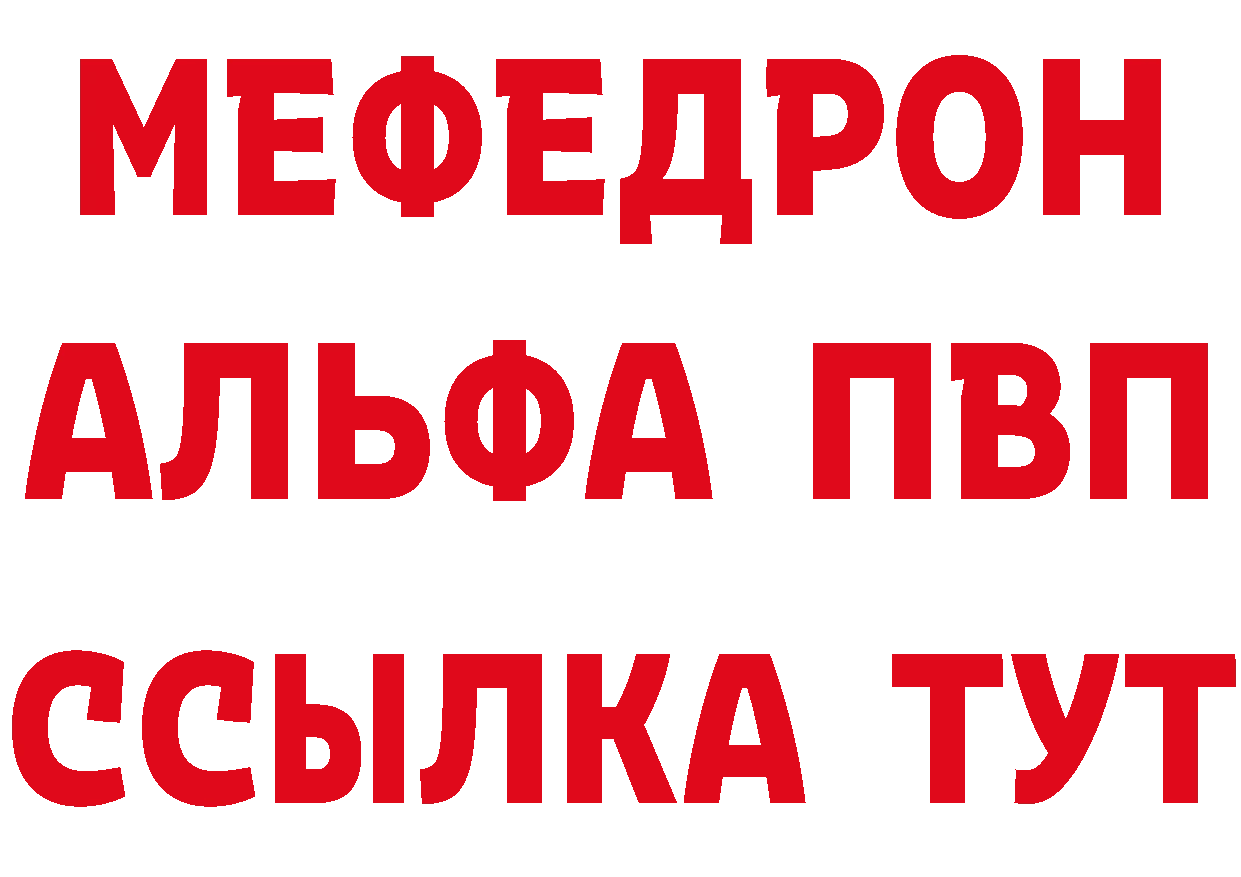 МЕФЕДРОН
АЛЬФА ПВП
ССЫЛКА ТУТ